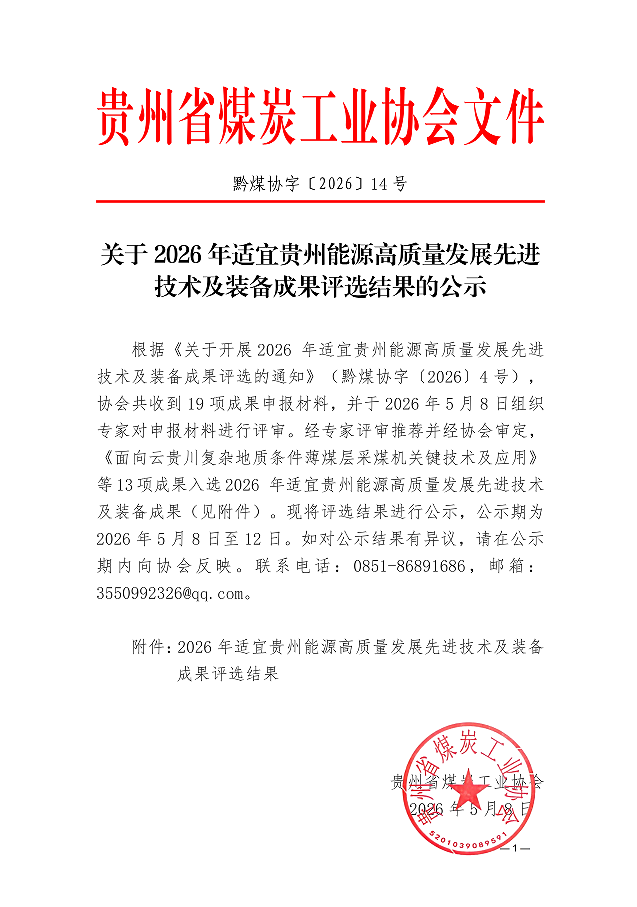 贵州省煤炭工业协会文件

黔煤协字〔2026〕14号

关于2026年适宜贵州能源高质量发展先进技术及装备成果评选结果的公示

根据《关于开展2026年适宜贵州能源高质量发展先进技术及装备成果评选的通知》（黔煤协字〔2026〕4号），协会共收到19项成果申报材料，并于2026年5月8日组织专家对申报材料进行评审。经专家评审推荐并经协会审定，《面向云贵川复杂地质条件薄煤层采煤机关键技术及应用》等13项成果入选2026年适宜贵州能源高质量发展先进技术及装备成果（见附件）。现将评选结果进行公示，公示期为2026年5月8日至12日。如对公示结果有异议，请在公示期内向协会反映。联系电话：0851-86891686，邮箱：3550992326@qq.com。

附件：2026年适宜贵州能源高质量发展先进技术及装备成果评选结果

贵州省煤炭工业协会
2026年5月8日

贵州省煤炭工业协会
5201039089591

—1—